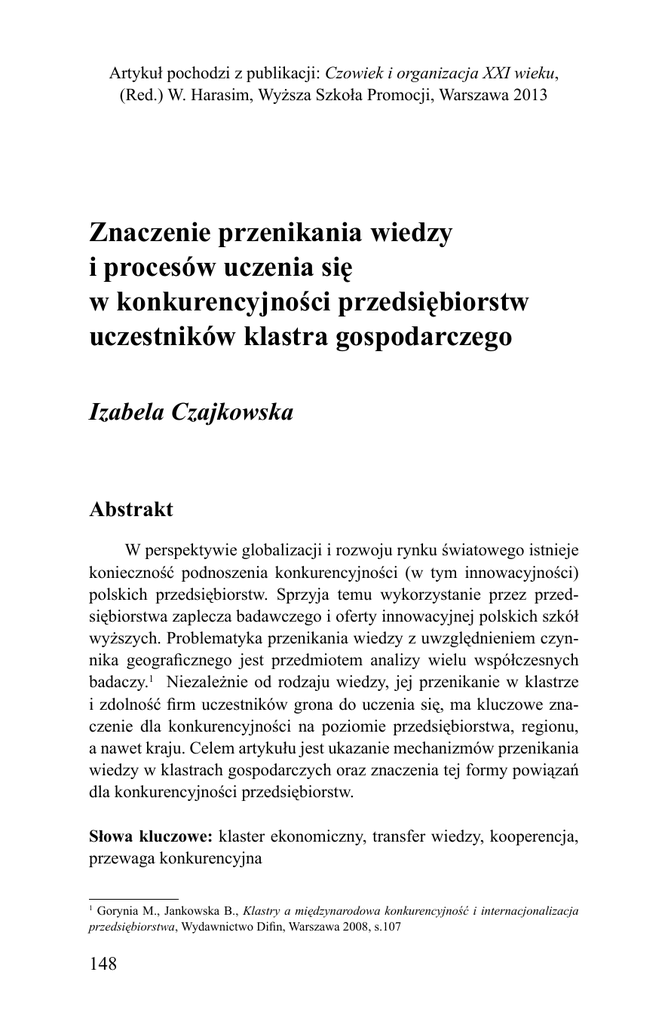 Artykuł pochodzi z publikacji: Czowiek i organizacja XXI wieku, (Red.) W. Harasim, Wyższa Szkoła Promocji, Warszawa 2013

Znaczenie przenikania wiedzy i procesów uczenia się w konkurencyjności przedsiębiorstw uczestników klastra gospodarczego

Izabela Czajkowska

Abstrakt

W perspektywie globalizacji i rozwoju rynku światowego istnieje konieczność podnoszenia konkurencyjności (w tym innowacyjności) polskich przedsiębiorstw. Sprzyja temu wykorzystanie przez przedsiębiorstwa zaplecza badawczego i oferty innowacyjnej polskich szkół wyższych. Problematyka przenikania wiedzy z uwzględnieniem czynnika geograficznego jest przedmiotem analizy wielu współczesnych badaczy.$^1$ Niezależnie od rodzaju wiedzy, jej przenikanie w klastrze i zdolność firm uczestników grona do uczenia się, ma kluczowe znaczenie dla konkurencyjności na poziomie przedsiębiorstwa, regionu, a nawet kraju. Celem artykułu jest ukazanie mechanizmów przenikania wiedzy w klastrach gospodarczych oraz znaczenia tej formy powiązań dla konkurencyjności przedsiębiorstw.

Słowa kluczowe: klaster ekonomiczny, transfer wiedzy, kooperencja, przewaga konkurencyjna

$^1$ Gorynia M., Jankowska B., Klastry a międzynarodowa konkurencyjność i internacjonalizacja przedsiębiorstwa, Wydawnictwo Difin, Warszawa 2008, s.107

148